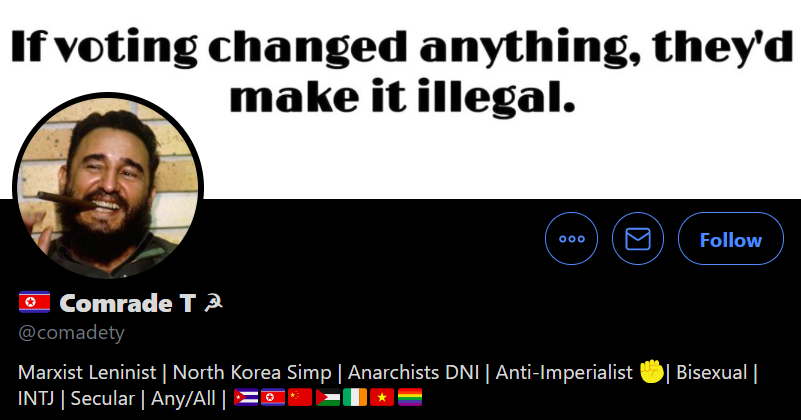 If voting changed anything, they'd make it illegal.

Follow

🇰🇵 Comrade T ☭
@comadety

Marxist Leninist | North Korea Simp | Anarchists DNI | Anti-Imperialist ✊| Bisexual | INTJ | Secular | Any/All | 🇨🇺🇰🇵🇨🇳🇵🇸🇮🇪🇻🇳🏳️‍🌈